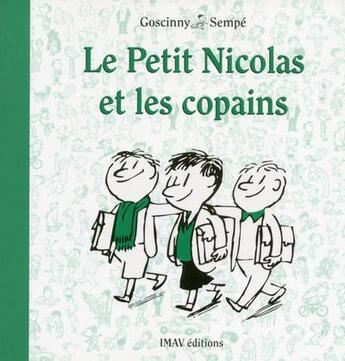 Goscinny Sempé

Le Petit Nicolas et les copains

IMAV éditions